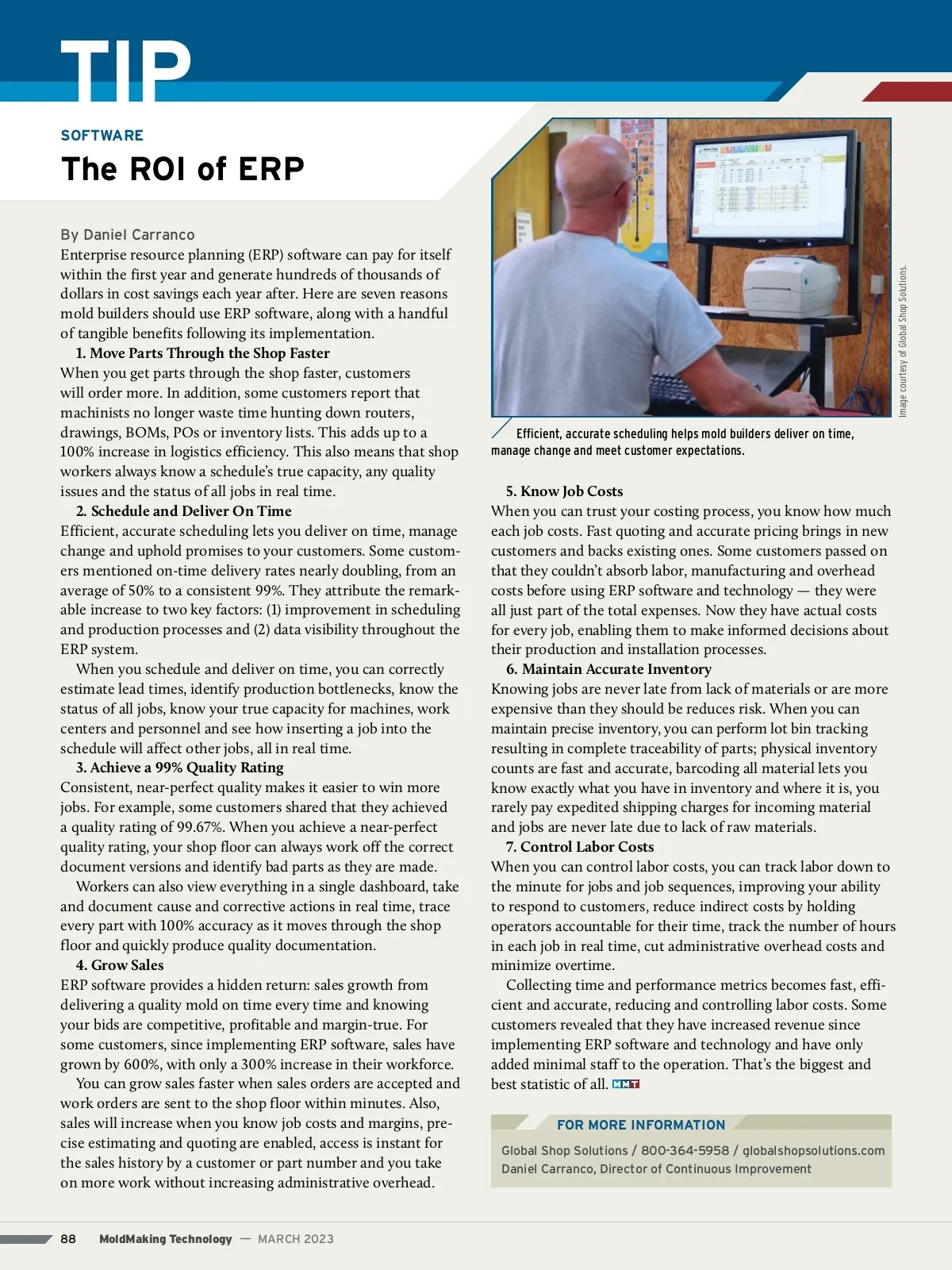 TIP

SOFTWARE

The ROI of ERP

By Daniel Carranco

Enterprise resource planning (ERP) software can pay for itself within the first year and generate hundreds of thousands of dollars in cost savings each year after. Here are seven reasons mold builders should use ERP software, along with a handful of tangible benefits following its implementation.

1. Move Parts Through the Shop Faster

When you get parts through the shop faster, customers will order more. In addition, some customers report that machinists no longer waste time hunting down routers, drawings, BOMs, POs or inventory lists. This adds up to a 100% increase in logistics efficiency. This also means that shop workers always know a schedule's true capacity, any quality issues and the status of all jobs in real time.

2. Schedule and Deliver On Time

Efficient, accurate scheduling lets you deliver on time, manage change and uphold promises to your customers. Some customers mentioned on-time delivery rates nearly doubling, from an average of 50% to a consistent 99%. They attribute the remarkable increase to two key factors: (1) improvement in scheduling and production processes and (2) data visibility throughout the ERP system.

When you schedule and deliver on time, you can correctly estimate lead times, identify production bottlenecks, know the status of all jobs, know your true capacity for machines, work centers and personnel and see how inserting a job into the schedule will affect other jobs, all in real time.

3. Achieve a 99% Quality Rating

Consistent, near-perfect quality makes it easier to win more jobs. For example, some customers shared that they achieved a quality rating of 99.67%. When you achieve a near-perfect quality rating, your shop floor can always work off the correct document versions and identify bad parts as they are made.

Workers can also view everything in a single dashboard, take and document cause and corrective actions in real time, trace every part with 100% accuracy as it moves through the shop floor and quickly produce quality documentation.

4. Grow Sales

ERP software provides a hidden return: sales growth from delivering a quality mold on time every time and knowing your bids are competitive, profitable and margin-true. For some customers, since implementing ERP software, sales have grown by 600%, with only a 300% increase in their workforce.

You can grow sales faster when sales orders are accepted and work orders are sent to the shop floor within minutes. Also, sales will increase when you know job costs and margins, precise estimating and quoting are enabled, access is instant for the sales history by a customer or part number and you take on more work without increasing administrative overhead.

Image courtesy of Global Shop Solutions.

Efficient, accurate scheduling helps mold builders deliver on time, manage change and meet customer expectations.

5. Know Job Costs

When you can trust your costing process, you know how much each job costs. Fast quoting and accurate pricing brings in new customers and backs existing ones. Some customers passed on that they couldn't absorb labor, manufacturing and overhead costs before using ERP software and technology — they were all just part of the total expenses. Now they have actual costs for every job, enabling them to make informed decisions about their production and installation processes.

6. Maintain Accurate Inventory

Knowing jobs are never late from lack of materials or are more expensive than they should be reduces risk. When you can maintain precise inventory, you can perform lot bin tracking resulting in complete traceability of parts; physical inventory counts are fast and accurate, barcoding all material lets you know exactly what you have in inventory and where it is, you rarely pay expedited shipping charges for incoming material and jobs are never late due to lack of raw materials.

7. Control Labor Costs

When you can control labor costs, you can track labor down to the minute for jobs and job sequences, improving your ability to respond to customers, reduce indirect costs by holding operators accountable for their time, track the number of hours in each job in real time, cut administrative overhead costs and minimize overtime.

Collecting time and performance metrics becomes fast, efficient and accurate, reducing and controlling labor costs. Some customers revealed that they have increased revenue since implementing ERP software and technology and have only added minimal staff to the operation. That's the biggest and best statistic of all. MMT

FOR MORE INFORMATION

Global Shop Solutions / 800-364-5958 / globalshopsolutions.com
Daniel Carranco, Director of Continuous Improvement

88 MoldMaking Technology — MARCH 2023